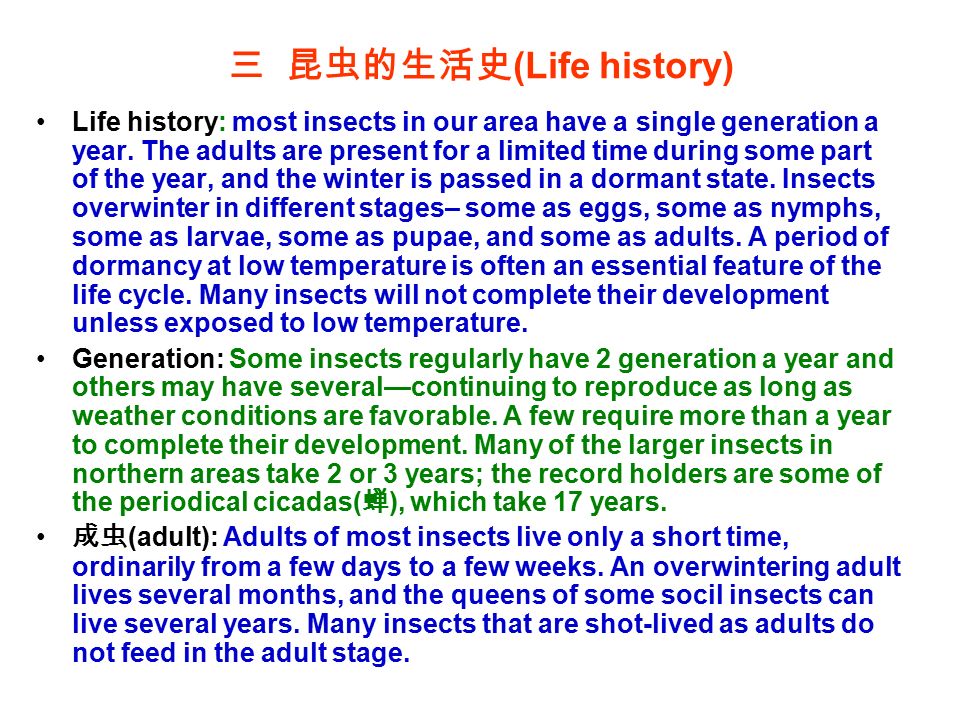 三 昆虫的生活史(Life history)

• Life history: most insects in our area have a single generation a year. The adults are present for a limited time during some part of the year, and the winter is passed in a dormant state. Insects overwinter in different stages– some as eggs, some as nymphs, some as larvae, some as pupae, and some as adults. A period of dormancy at low temperature is often an essential feature of the life cycle. Many insects will not complete their development unless exposed to low temperature.

• Generation: Some insects regularly have 2 generation a year and others may have several—continuing to reproduce as long as weather conditions are favorable. A few require more than a year to complete their development. Many of the larger insects in northern areas take 2 or 3 years; the record holders are some of the periodical cicadas(蝉), which take 17 years.

• 成虫(adult): Adults of most insects live only a short time, ordinarily from a few days to a few weeks. An overwintering adult lives several months, and the queens of some socil insects can live several years. Many insects that are shot-lived as adults do not feed in the adult stage.